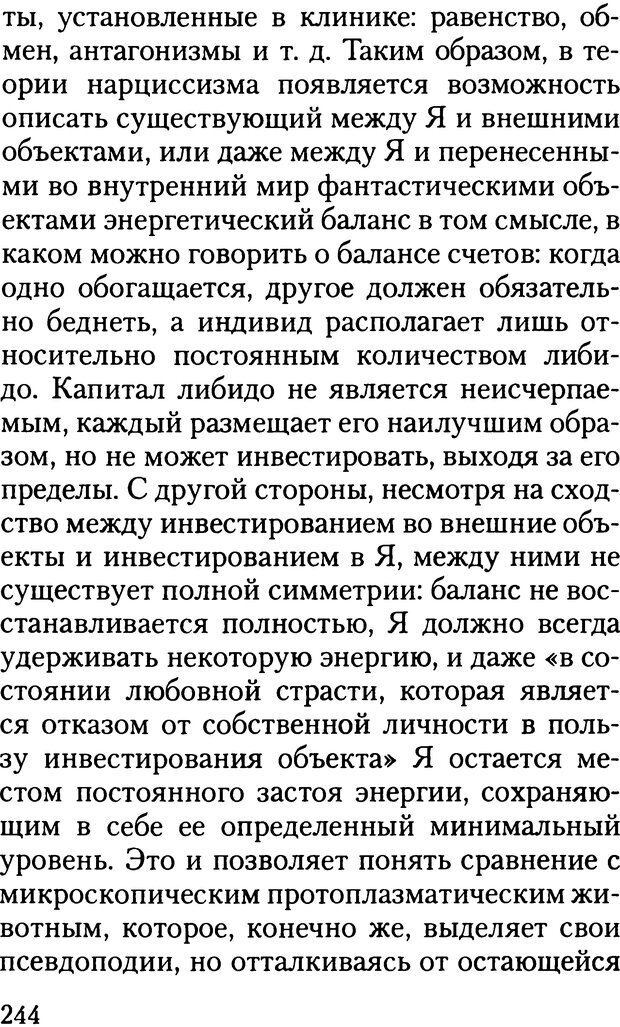 ты, установленные в клинике: равенство, обмен, антагонизмы и т. д. Таким образом, в теории нарциссизма появляется возможность описать существующий между Я и внешними объектами, или даже между Я и перенесенными во внутренний мир фантастическими объектами энергетический баланс в том смысле, в каком можно говорить о балансе счетов: когда одно обогащается, другое должен обязательно беднеть, а индивид располагает лишь относительно постоянным количеством либидо. Капитал либидо не является неисчерпаемым, каждый размещает его наилучшим образом, но не может инвестировать, выходя за его пределы. С другой стороны, несмотря на сходство между инвестированием во внешние объекты и инвестированием в Я, между ними не существует полной симметрии: баланс не восстанавливается полностью, Я должно всегда удерживать некоторую энергию, и даже «в состоянии любовной страсти, которая является отказом от собственной личности в пользу инвестирования объекта» Я остается местом постоянного застоя энергии, сохраняющим в себе ее определенный минимальный уровень. Это и позволяет понять сравнение с микроскопическим протоплазматическим животным, которое, конечно же, выделяет свои псевдоподии, но отталкиваясь от остающейся

244